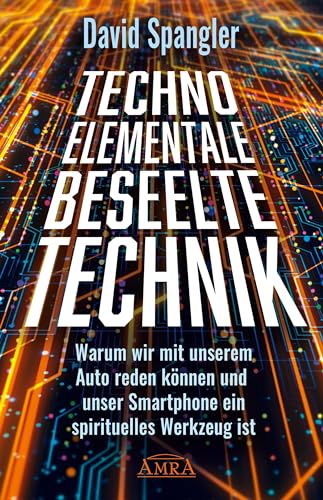 David Spangler

TECHNO ELEMENTALE BESEELTE TECHNIK

Warum wir mit unserem Auto reden können und unser Smartphone ein spirituelles Werkzeug ist

AMRA